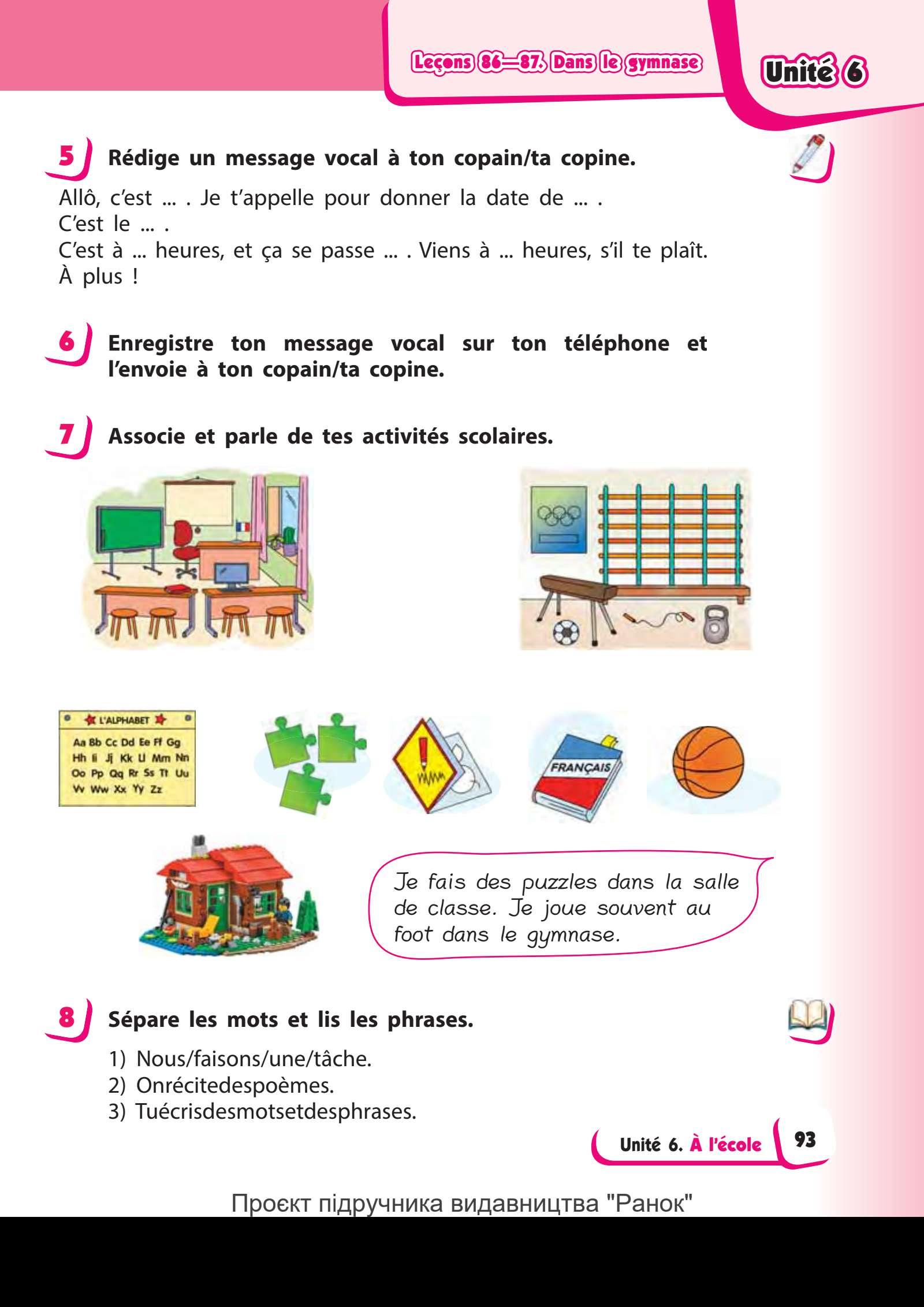 Leçons 86—87. Dans le gymnase

Unité 6

5 Rédige un message vocal à ton copain/ta copine.

Allô, c'est ... . Je t'appelle pour donner la date de ... . C'est le ... . C'est à ... heures, et ça se passe ... . Viens à ... heures, s'il te plaît. À plus !

6 Enregistre ton message vocal sur ton téléphone et l'envoie à ton copain/ta copine.

7 Associe et parle de tes activités scolaires.

L'ALPHABET
Aa Bb Cc Dd Ee Ff Gg
Hh Ii Jj Kk Ll Mm Nn
Oo Pp Qq Rr Ss Tt Uu
Vv Ww Xx Yy Zz

FRANÇAIS

Je fais des puzzles dans la salle de classe. Je joue souvent au foot dans le gymnase.

8 Sépare les mots et lis les phrases.

1) Nous/faisons/une/tâche.
2) Onrécitedespoèmes.
3) Tuécrisdesmotsetdesphrases.

Unité 6. À l'école 93

Проєкт підручника видавництва "Ранок"